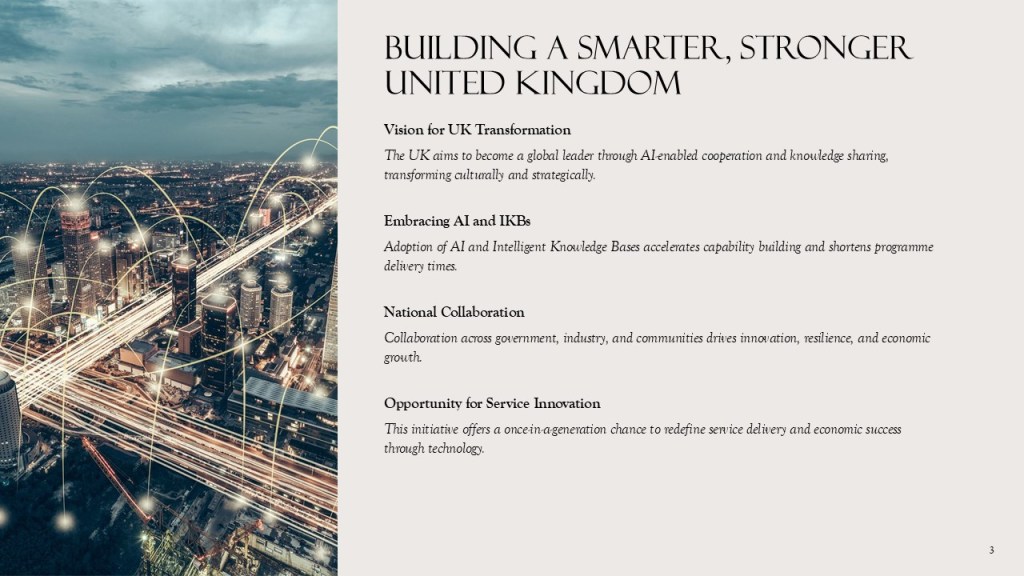 BUILDING A SMARTER, STRONGER UNITED KINGDOM

Vision for UK Transformation

The UK aims to become a global leader through AI-enabled cooperation and knowledge sharing, transforming culturally and strategically.

Embracing AI and IKBs

Adoption of AI and Intelligent Knowledge Bases accelerates capability building and shortens programme delivery times.

National Collaboration

Collaboration across government, industry, and communities drives innovation, resilience, and economic growth.

Opportunity for Service Innovation

This initiative offers a once-in-a-generation chance to redefine service delivery and economic success through technology.

3